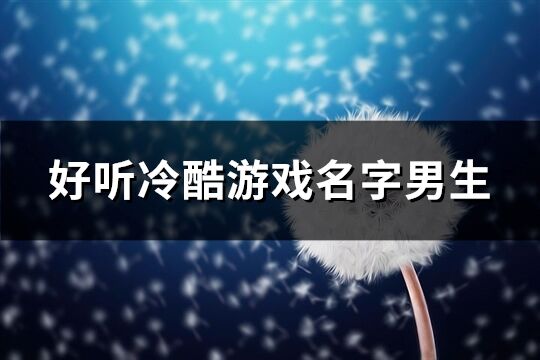 好听冷酷游戏名字男生